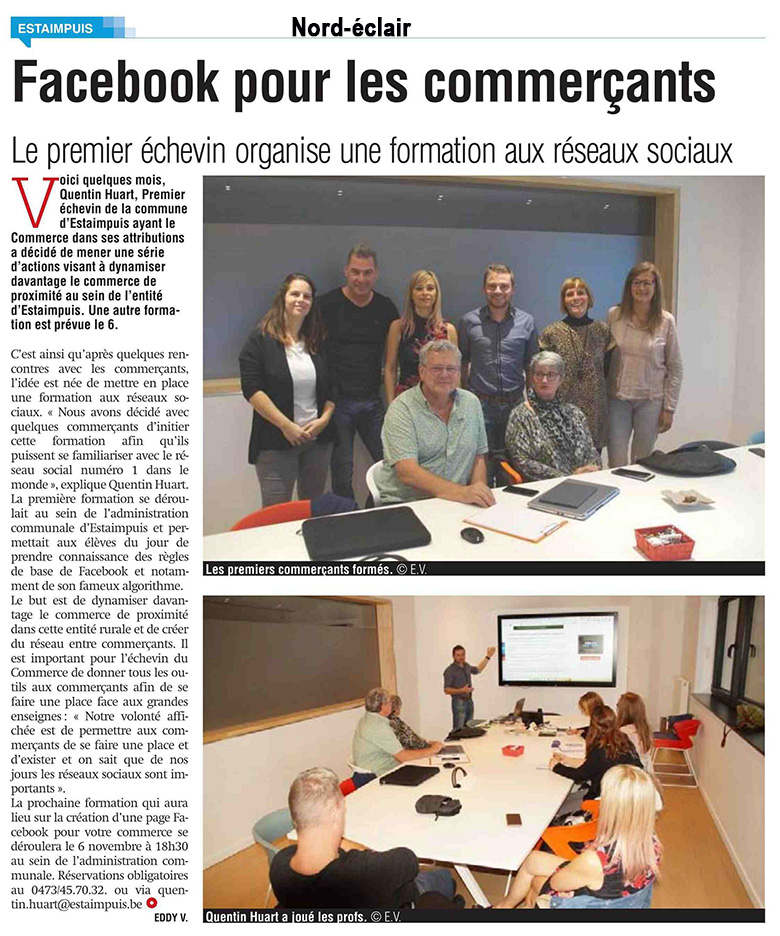 ESTAIMPUIS

Nord-éclair

Facebook pour les commerçants

Le premier échevin organise une formation aux réseaux sociaux

Voici quelques mois, Quentin Huart, Premier échevin de la commune d'Estaimpuis ayant le Commerce dans ses attributions a décidé de mener une série d'actions visant à dynamiser davantage le commerce de proximité au sein de l'entité d'Estaimpuis. Une autre formation est prévue le 6.

C'est ainsi qu'après quelques rencontres avec les commerçants, l'idée est née de mettre en place une formation aux réseaux sociaux. « Nous avons décidé avec quelques commerçants d'initier cette formation afin qu'ils puissent se familiariser avec le réseau social numéro 1 dans le monde », explique Quentin Huart. La première formation se déroulait au sein de l'administration communale d'Estaimpuis et permettait aux élèves du jour de prendre connaissance des règles de base de Facebook et notamment de son fameux algorithme.
Le but est de dynamiser davantage le commerce de proximité dans cette entité rurale et de créer du réseau entre commerçants. Il est important pour l'échevin du Commerce de donner tous les outils aux commerçants afin de se faire une place face aux grandes enseignes : « Notre volonté affichée est de permettre aux commerçants de se faire une place et d'exister et on sait que de nos jours les réseaux sociaux sont importants ».
La prochaine formation qui aura lieu sur la création d'une page Facebook pour votre commerce se déroulera le 6 novembre à 18h30 au sein de l'administration communale. Réservations obligatoires au 0473/45.70.32. ou via quentin.huart@estaimpuis.be

EDDY V.

Les premiers commerçants formés. © E.V.

Quentin Huart a joué les profs. © E.V.